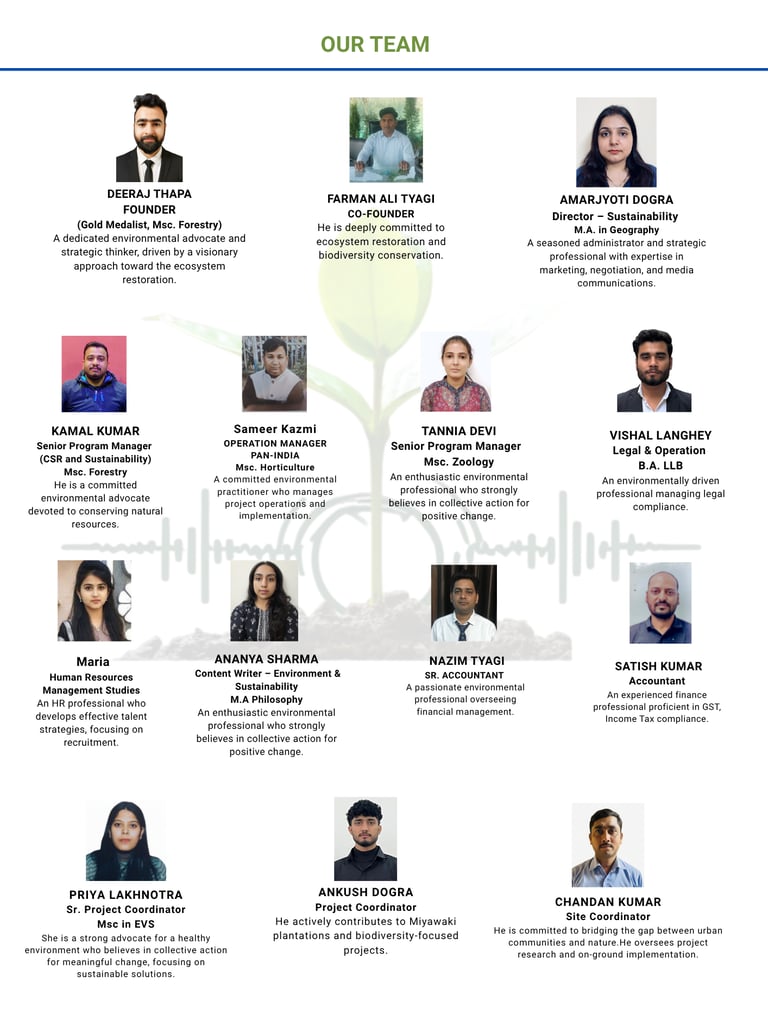 OUR TEAM

DEERAJ THAPA
FOUNDER
(Gold Medalist, Msc. Forestry)
A dedicated environmental advocate and strategic thinker, driven by a visionary approach toward the ecosystem restoration.

FARMAN ALI TYAGI
CO-FOUNDER
He is deeply committed to ecosystem restoration and biodiversity conservation.

AMARJYOTI DOGRA
Director – Sustainability
M.A. in Geography
A seasoned administrator and strategic professional with expertise in marketing, negotiation, and media communications.

KAMAL KUMAR
Senior Program Manager
(CSR and Sustainability)
Msc. Forestry
He is a committed environmental advocate devoted to conserving natural resources.

Sameer Kazmi
OPERATION MANAGER
PAN-INDIA
Msc. Horticulture
A committed environmental practitioner who manages project operations and implementation.

TANNIA DEVI
Senior Program Manager
Msc. Zoology
An enthusiastic environmental professional who strongly believes in collective action for positive change.

VISHAL LANGHEY
Legal & Operation
B.A. LLB
An environmentally driven professional managing legal compliance.

Maria
Human Resources
Management Studies
An HR professional who develops effective talent strategies, focusing on recruitment.

ANANYA SHARMA
Content Writer – Environment & Sustainability
M.A Philosophy
An enthusiastic environmental professional who strongly believes in collective action for positive change.

NAZIM TYAGI
SR. ACCOUNTANT
A passionate environmental professional overseeing financial management.

SATISH KUMAR
Accountant
An experienced finance professional proficient in GST, Income Tax compliance.

PRIYA LAKHNOTRA
Sr. Project Coordinator
Msc in EVS
She is a strong advocate for a healthy environment who believes in collective action for meaningful change, focusing on sustainable solutions.

ANKUSH DOGRA
Project Coordinator
He actively contributes to Miyawaki plantations and biodiversity-focused projects.

CHANDAN KUMAR
Site Coordinator
He is committed to bridging the gap between urban communities and nature.He oversees project research and on-ground implementation.